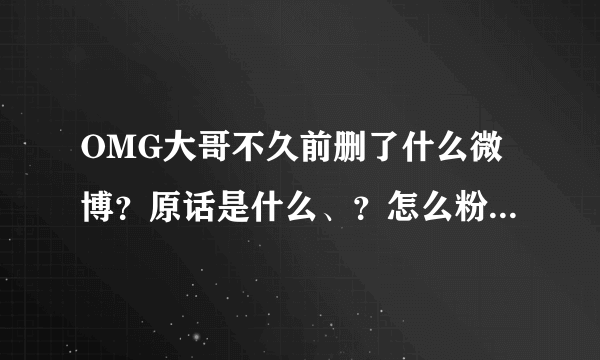 OMG大哥不久前删了什么微博？原话是什么、？怎么粉...